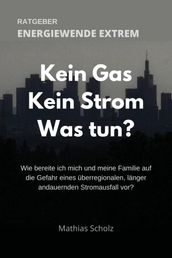 RATGEBER
ENERGIEWENDE EXTREM

Kein Gas
Kein Strom
Was tun?

Wie bereite ich mich und meine Familie auf die Gefahr eines überregionalen, länger andauernden Stromausfall vor?

Mathias Scholz